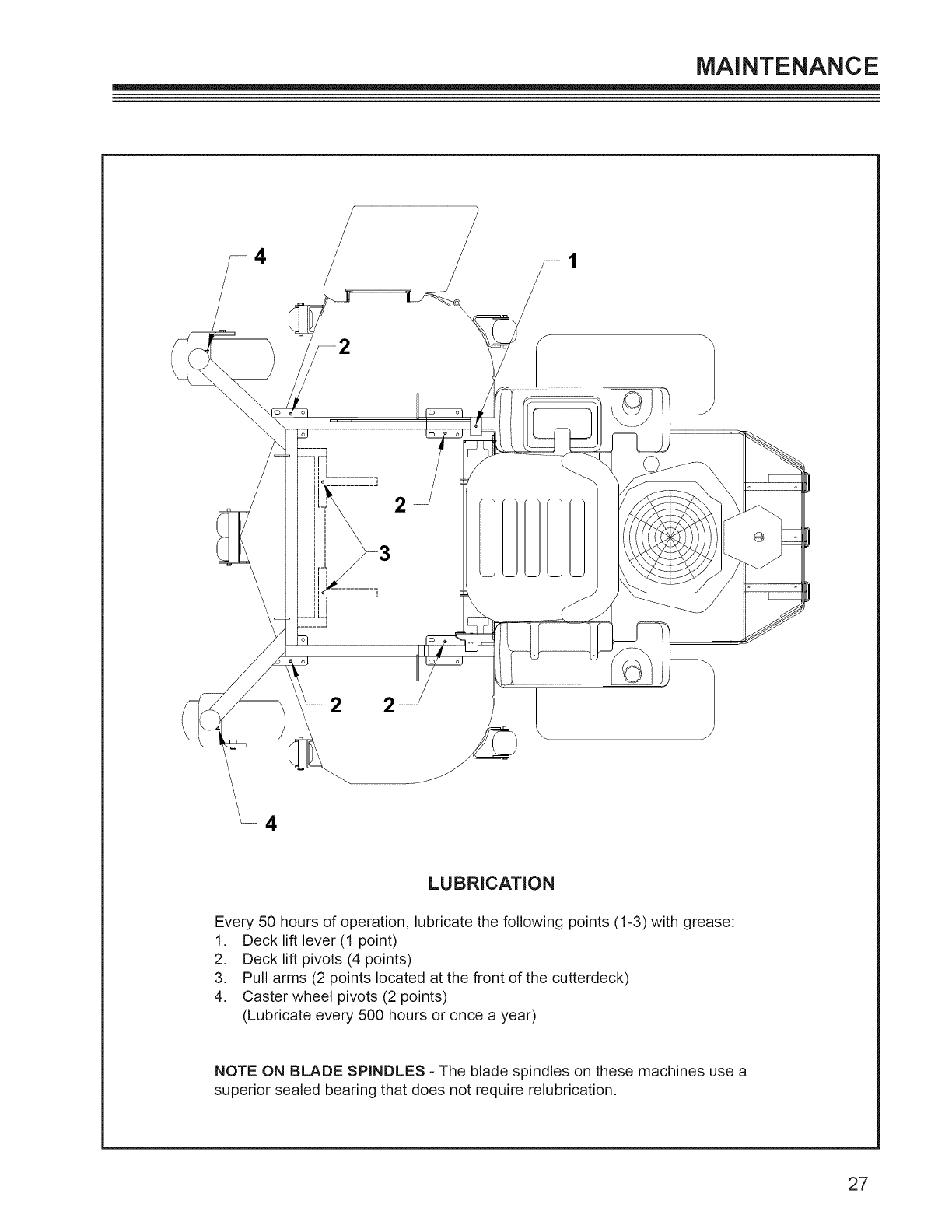 MAINTENANCE

4
1
2
2
3
2
2
4

LUBRICATION

Every 50 hours of operation, lubricate the following points (1-3) with grease:
1. Deck lift lever (1 point)
2. Deck lift pivots (4 points)
3. Pull arms (2 points located at the front of the cutterdeck)
4. Caster wheel pivots (2 points)
(Lubricate every 500 hours or once a year)

NOTE ON BLADE SPINDLES - The blade spindles on these machines use a superior sealed bearing that does not require relubrication.

27